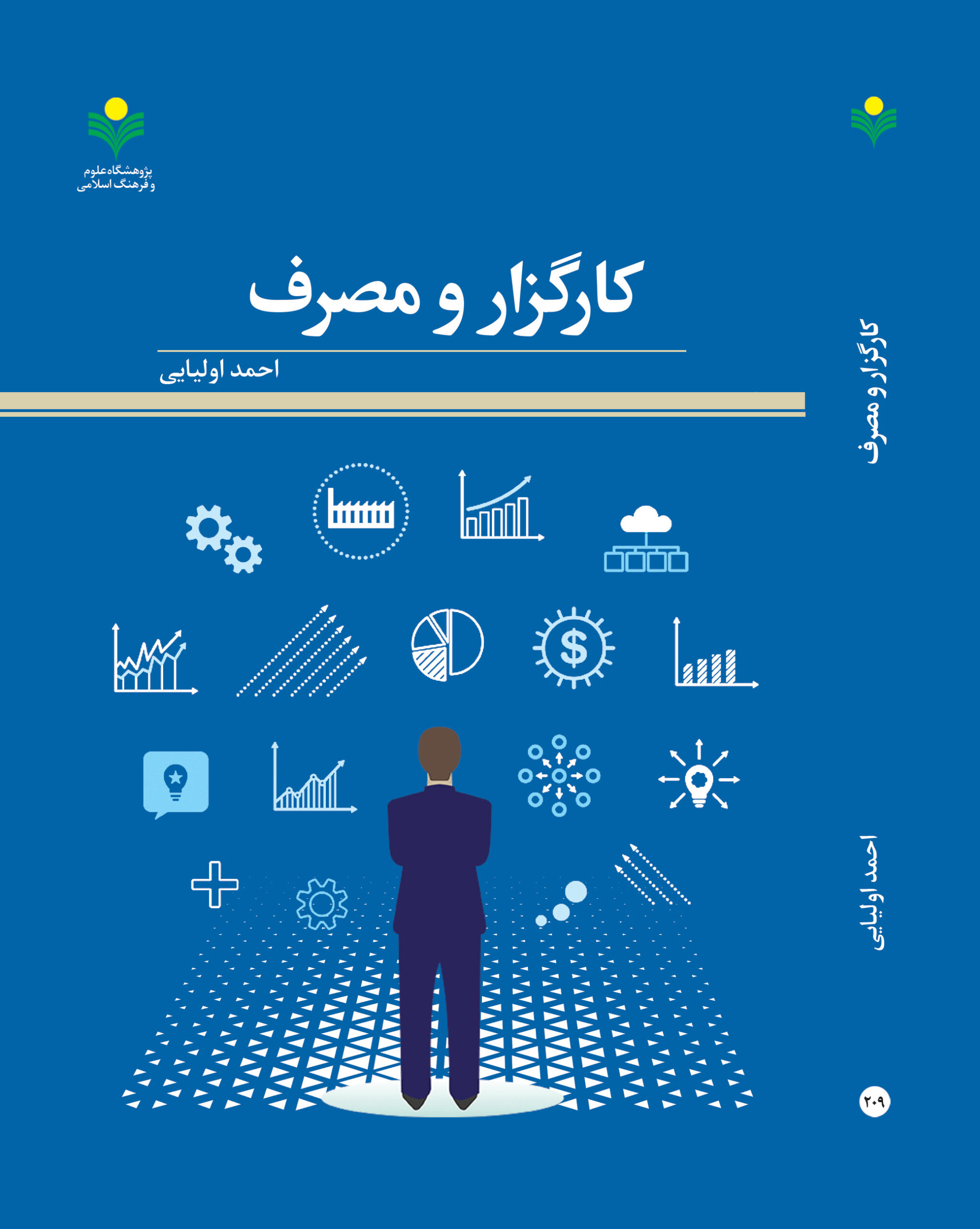 پژوهشگاه علوم و فرهنگ اسلامی

کارگزار و مصرف

احمد اولیایی

$ 

کارگزار و مصرف

احمد اولیایی

۲۰۹